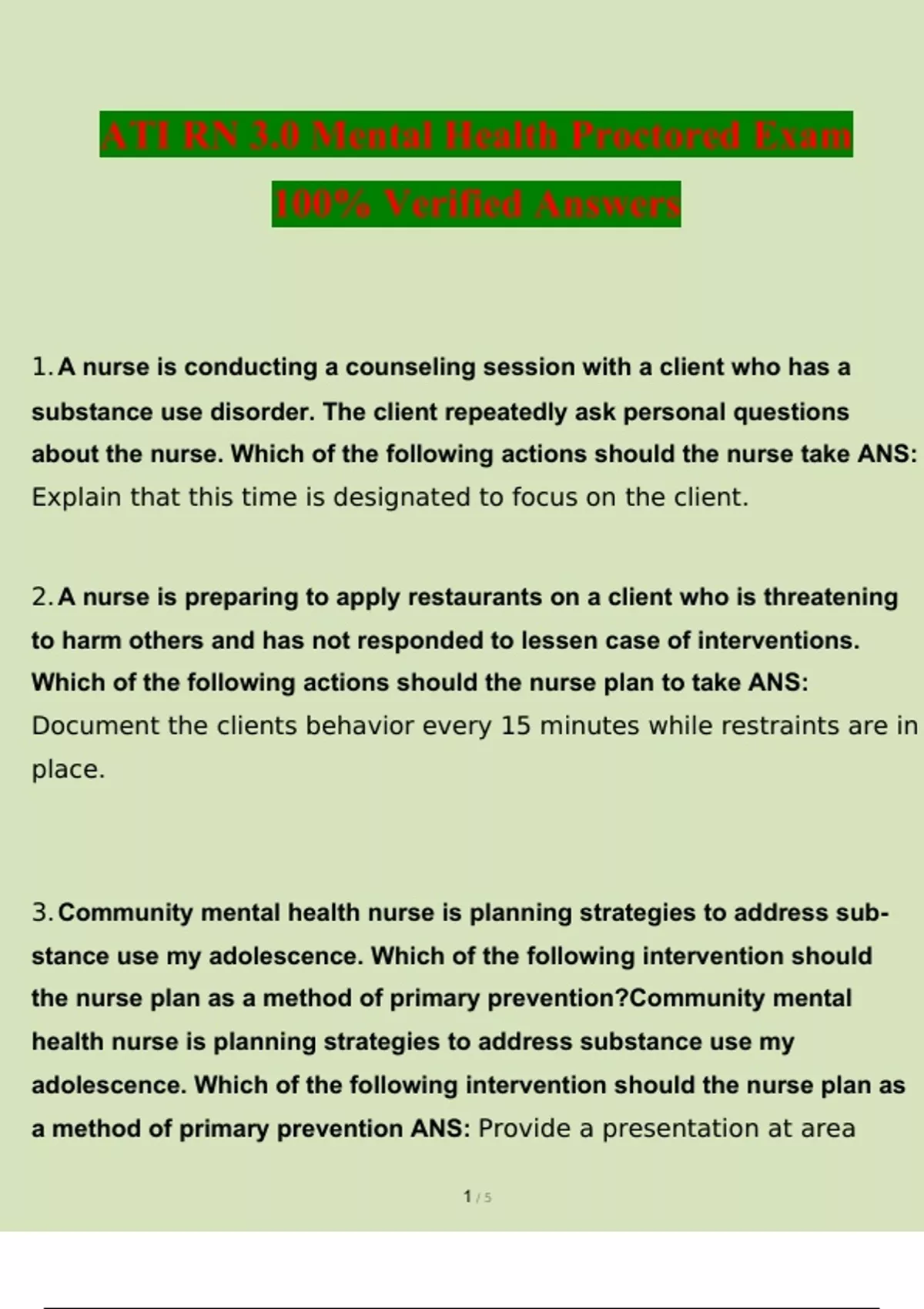 ATI RN 3.0 Mental Health Proctored Exam

100% Verified Answers

1. A nurse is conducting a counseling session with a client who has a substance use disorder. The client repeatedly ask personal questions about the nurse. Which of the following actions should the nurse take ANS: Explain that this time is designated to focus on the client.

2. A nurse is preparing to apply restaurants on a client who is threatening to harm others and has not responded to lessen case of interventions. Which of the following actions should the nurse plan to take ANS: Document the clients behavior every 15 minutes while restraints are in place.

3. Community mental health nurse is planning strategies to address substance use my adolescence. Which of the following intervention should the nurse plan as a method of primary prevention?Community mental health nurse is planning strategies to address substance use my adolescence. Which of the following intervention should the nurse plan as a method of primary prevention ANS: Provide a presentation at area

1 / 5